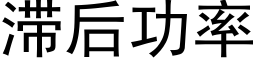 滞后功率